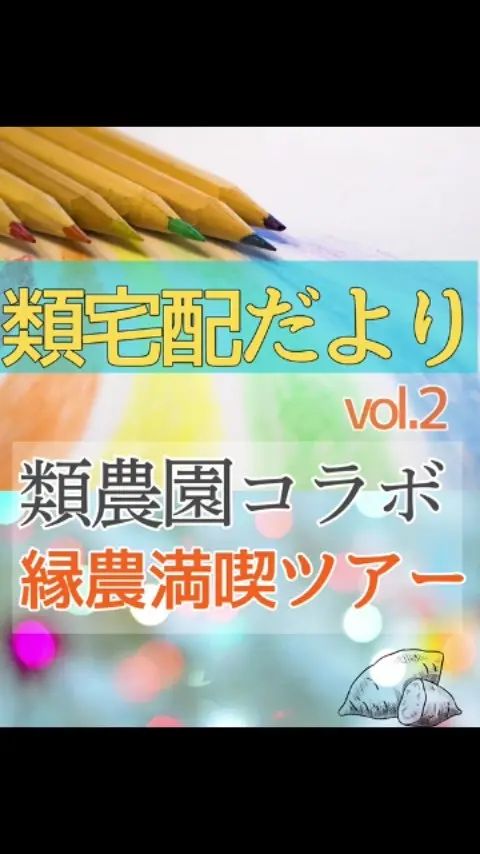 類宅配だより

vol.2

類農園コラボ
縁農満喫ツアー